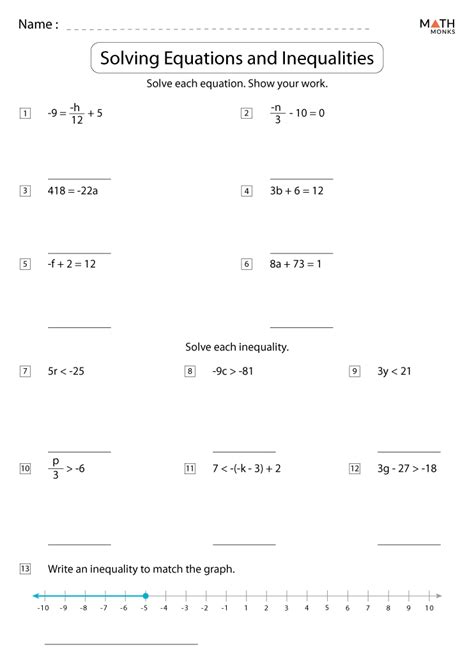 Name :

MATH MONKS

Solving Equations and Inequalities

Solve each equation. Show your work.

1 $-9 = \frac{-h}{12} + 5$

2 $\frac{-n}{3} - 10 = 0$

3 $418 = -22a$

4 $3b + 6 = 12$

5 $-f + 2 = 12$

6 $8a + 73 = 1$

Solve each inequality.

7 $5r < -25$

8 $-9c > -81$

9 $3y < 21$

10 $\frac{p}{3} > -6$

11 $7 < -(-k - 3) + 2$

12 $3g - 27 > -18$

13 Write an inequality to match the graph.

-10 -9 -8 -7 -6 -5 -4 -3 -2 -1 1 2 3 4 5 6 7 8 9 10